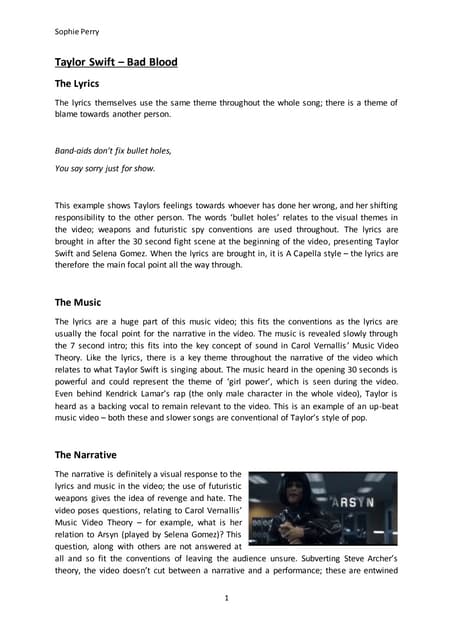 Sophie Perry

Taylor Swift – Bad Blood

The Lyrics

The lyrics themselves use the same theme throughout the whole song; there is a theme of blame towards another person.

Band-aids don't fix bullet holes,

You say sorry just for show.

This example shows Taylors feelings towards whoever has done her wrong, and her shifting responsibility to the other person. The words 'bullet holes' relates to the visual themes in the video; weapons and futuristic spy conventions are used throughout. The lyrics are brought in after the 30 second fight scene at the beginning of the video, presenting Taylor Swift and Selena Gomez. When the lyrics are brought in, it is A Capella style – the lyrics are therefore the main focal point all the way through.

The Music

The lyrics are a huge part of this music video; this fits the conventions as the lyrics are usually the focal point for the narrative in the video. The music is revealed slowly through the 7 second intro; this fits into the key concept of sound in Carol Vernallis' Music Video Theory. Like the lyrics, there is a key theme throughout the narrative of the video which relates to what Taylor Swift is singing about. The music heard in the opening 30 seconds is powerful and could represent the theme of 'girl power', which is seen during the video. Even behind Kendrick Lamar's rap (the only male character in the whole video), Taylor is heard as a backing vocal to remain relevant to the video. This is an example of an up-beat music video – both these and slower songs are conventional of Taylor's style of pop.

The Narrative

The narrative is definitely a visual response to the lyrics and music in the video; the use of futuristic weapons gives the idea of revenge and hate. The video poses questions, relating to Carol Vernallis' Music Video Theory – for example, what is her relation to Arsyn (played by Selena Gomez)? This question, along with others are not answered at all and so fit the conventions of leaving the audience unsure. Subverting Steve Archer's theory, the video doesn't cut between a narrative and a performance; these are entwined

ARSYN

1